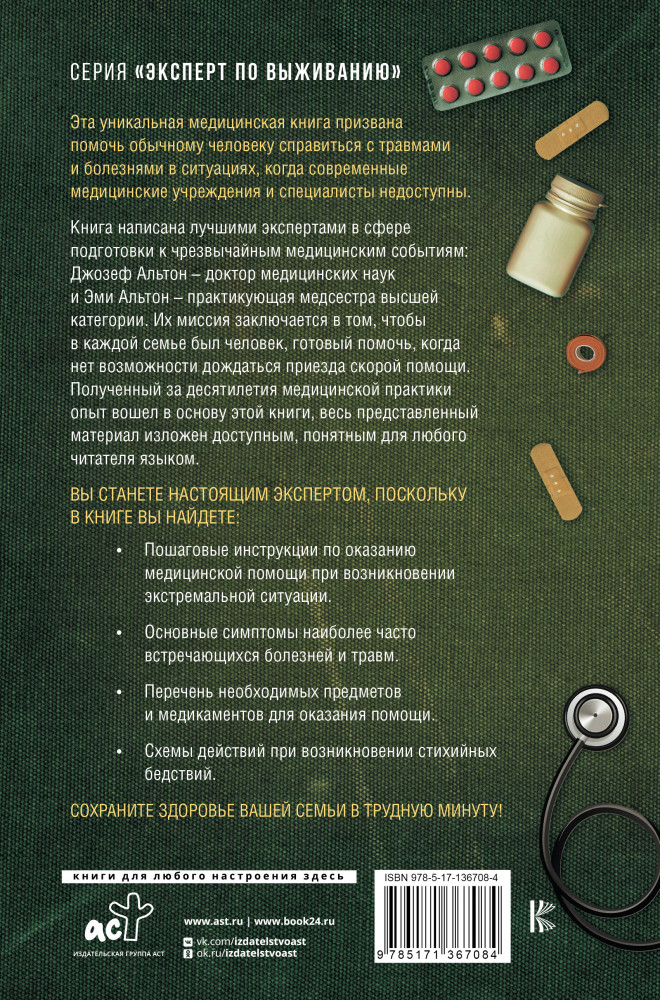 СЕРИЯ «ЭКСПЕРТ ПО ВЫЖИВАНИЮ»

Эта уникальная медицинская книга призвана помочь обычному человеку справиться с травмами и болезнями в ситуациях, когда современные медицинские учреждения и специалисты недоступны.

Книга написана лучшими экспертами в сфере подготовки к чрезвычайным медицинским событиям: Джозеф Альтон – доктор медицинских наук и Эми Альтон – практикующая медсестра высшей категории. Их миссия заключается в том, чтобы в каждой семье был человек, готовый помочь, когда нет возможности дождаться приезда скорой помощи. Полученный за десятилетия медицинской практики опыт вошел в основу этой книги, весь представленный материал изложен доступным, понятным для любого читателя языком.

ВЫ СТАНЕТЕ НАСТОЯЩИМ ЭКСПЕРТОМ, ПОСКОЛЬКУ В КНИГЕ ВЫ НАЙДЕТЕ:

• Пошаговые инструкции по оказанию медицинской помощи при возникновении экстремальной ситуации.

• Основные симптомы наиболее часто встречающихся болезней и травм.

• Перечень необходимых предметов и медикаментов для оказания помощи.

• Схемы действий при возникновении стихийных бедствий.

СОХРАНИТЕ ЗДОРОВЬЕ ВАШЕЙ СЕМЬИ В ТРУДНУЮ МИНУТУ!

книги для любого настроения здесь

аст
ИЗДАТЕЛЬСКАЯ ГРУППА АСТ

www.ast.ru | www.book24.ru
vk.com/izdatelstvoast
ok.ru/izdatelstvoast

ISBN 978-5-17-136708-4
9 785171 367084